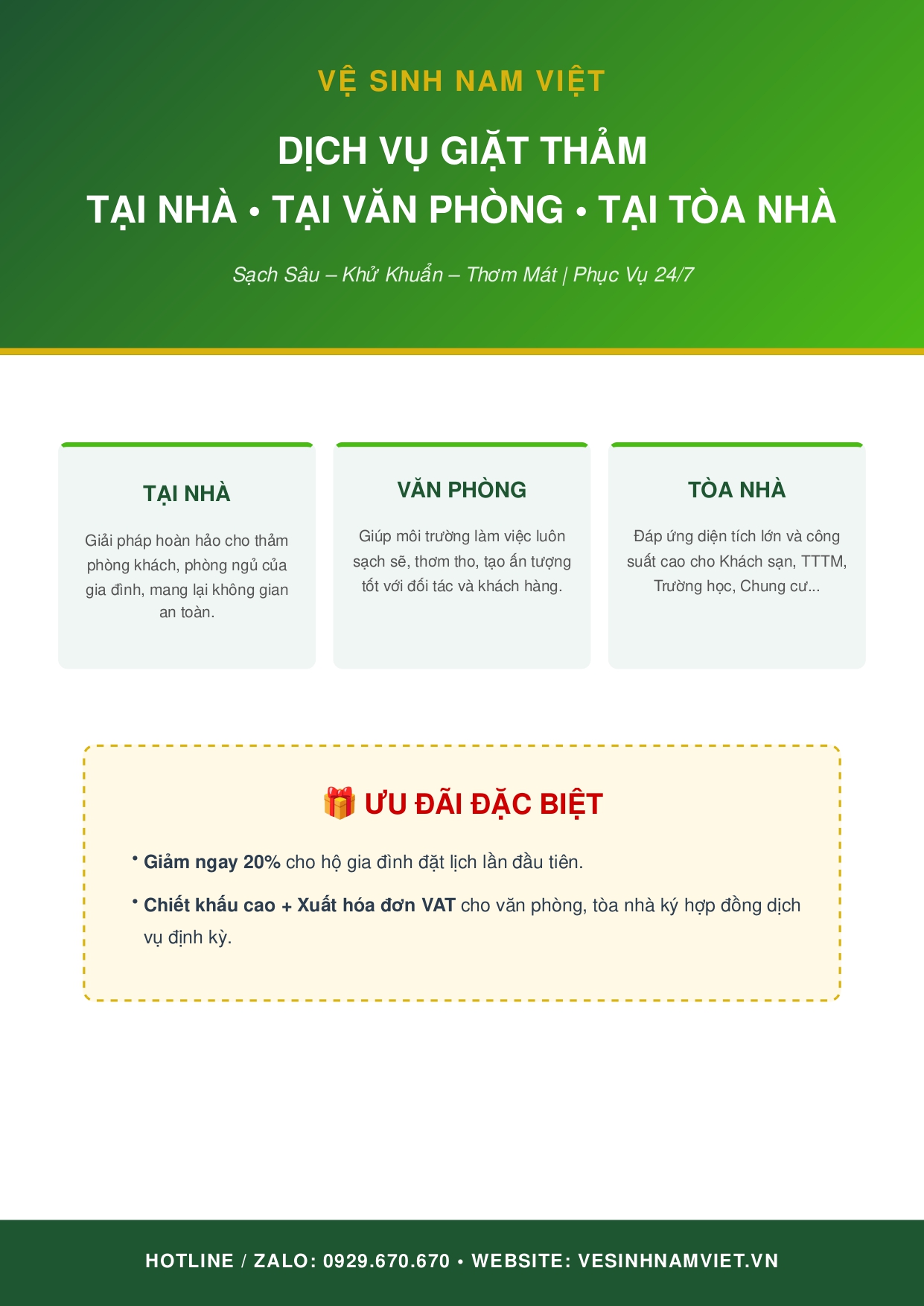 VỆ SINH NAM VIỆT

DỊCH VỤ GIẶT THẢM
TẠI NHÀ • TẠI VĂN PHÒNG • TẠI TÒA NHÀ

Sạch Sâu – Khử Khuẩn – Thơm Mát | Phục Vụ 24/7

TẠI NHÀ

Giải pháp hoàn hảo cho thảm phòng khách, phòng ngủ của gia đình, mang lại không gian an toàn.

VĂN PHÒNG

Giúp môi trường làm việc luôn sạch sẽ, thơm tho, tạo ấn tượng tốt với đối tác và khách hàng.

TÒA NHÀ

Đáp ứng diện tích lớn và công suất cao cho Khách sạn, TTTM, Trường học, Chung cư...

🎁 ƯU ĐÃI ĐẶC BIỆT

• Giảm ngay 20% cho hộ gia đình đặt lịch lần đầu tiên.

• Chiết khấu cao + Xuất hóa đơn VAT cho văn phòng, tòa nhà ký hợp đồng dịch vụ định kỳ.

HOTLINE / ZALO: 0929.670.670 • WEBSITE: VESINHNAMVIET.VN